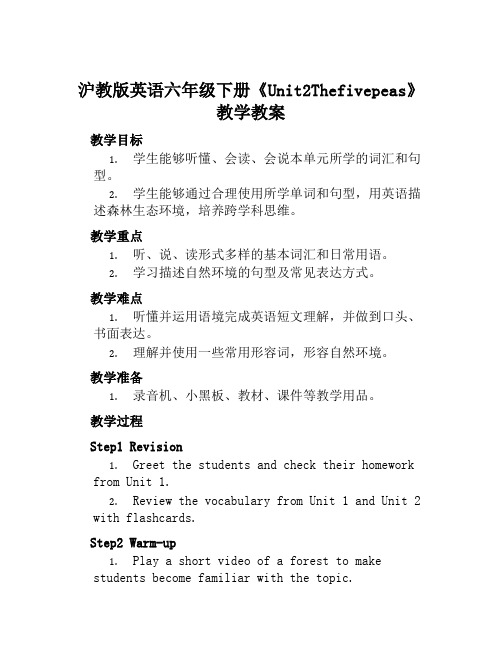 沪教版英语六年级下册《Unit2Thefivepeas》教学教案

教学目标

1. 学生能够听懂、会读、会说本单元所学的词汇和句型。

2. 学生能够通过合理使用所学单词和句型，用英语描述森林生态环境，培养跨学科思维。

教学重点

1. 听、说、读形式多样的基本词汇和日常用语。

2. 学习描述自然环境的句型及常见表达方式。

教学难点

1. 听懂并运用语境完成英语短文理解，并做到口头、书面表达。

2. 理解并使用一些常用形容词，形容自然环境。

教学准备

1. 录音机、小黑板、教材、课件等教学用品。

教学过程

Step1 Revision

1. Greet the students and check their homework from Unit 1.

2. Review the vocabulary from Unit 1 and Unit 2 with flashcards.

Step2 Warm-up

1. Play a short video of a forest to make students become familiar with the topic.